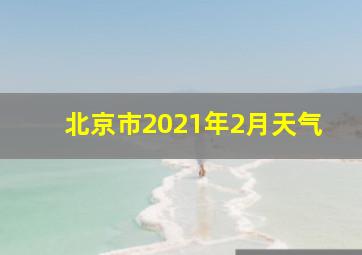 北京市2021年2月天气